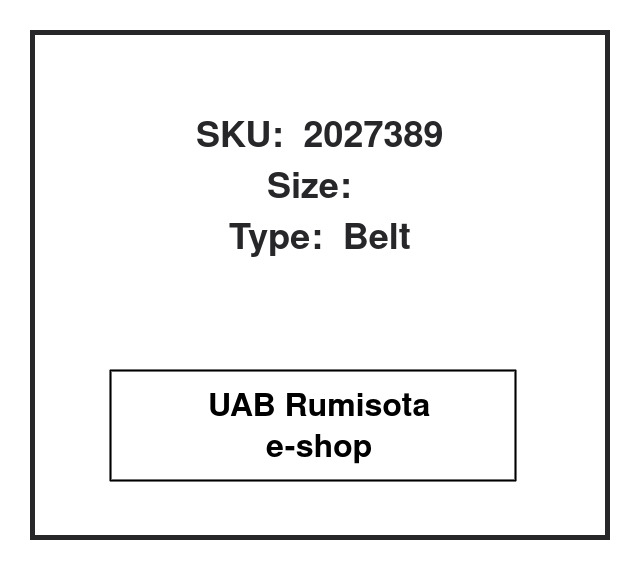 SKU: 2027389
Size:
Type: Belt

UAB Rumisota
e-shop